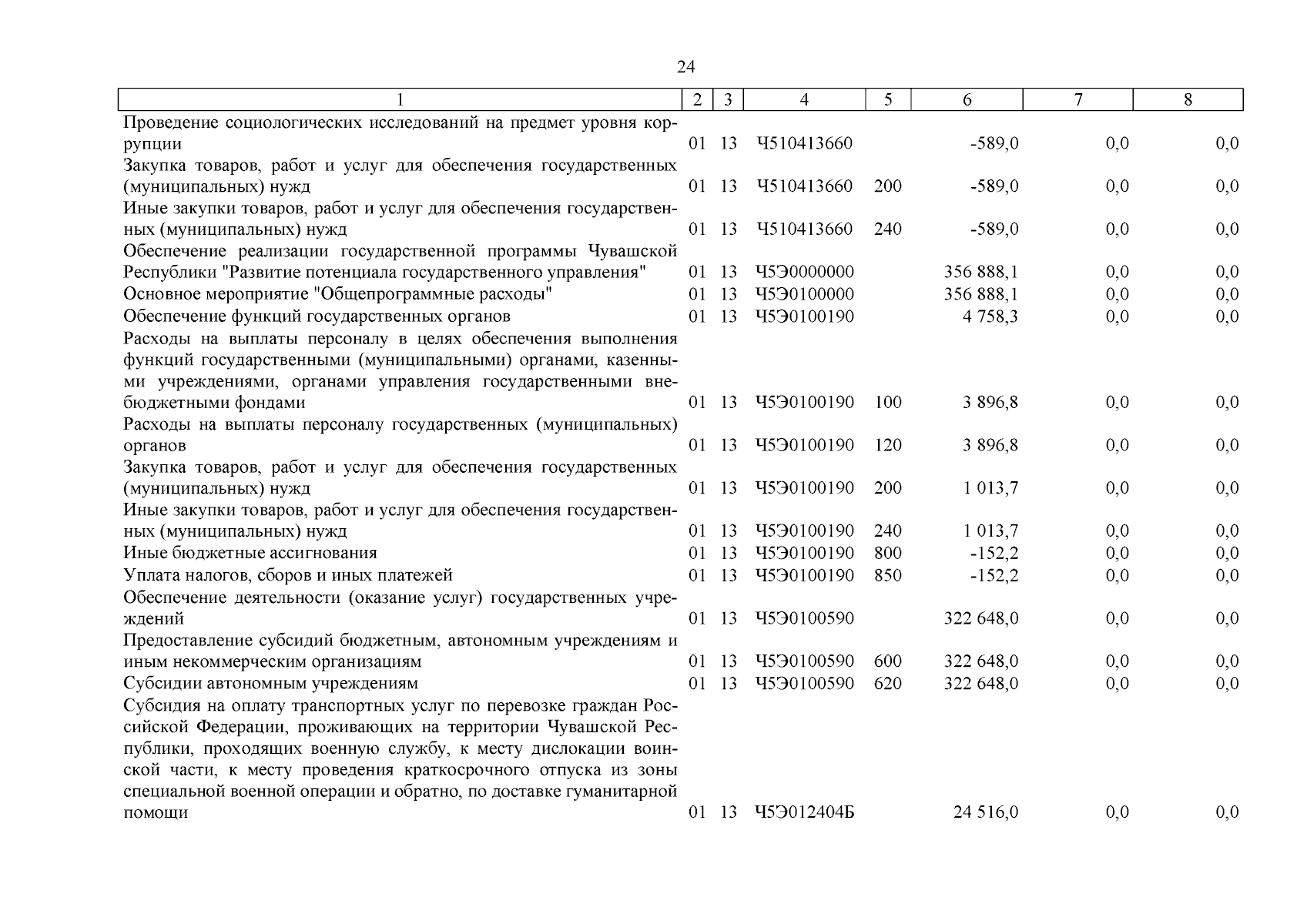 24

| 1 | 2 | 3 | 4 | 5 | 6 | 7 | 8 |
|---|---|---|---|---|---|---|---|
| Проведение социологических исследований на предмет уровня коррупции | 01 | 13 | Ч510413660 | | -589,0 | 0,0 | 0,0 |
| Закупка товаров, работ и услуг для обеспечения государственных (муниципальных) нужд | 01 | 13 | Ч510413660 | 200 | -589,0 | 0,0 | 0,0 |
| Иные закупки товаров, работ и услуг для обеспечения государственных (муниципальных) нужд | 01 | 13 | Ч510413660 | 240 | -589,0 | 0,0 | 0,0 |
| Обеспечение реализации государственной программы Чувашской Республики "Развитие потенциала государственного управления" | 01 | 13 | Ч5Э0000000 | | 356 888,1 | 0,0 | 0,0 |
| Основное мероприятие "Общепрограммные расходы" | 01 | 13 | Ч5Э0100000 | | 356 888,1 | 0,0 | 0,0 |
| Обеспечение функций государственных органов | 01 | 13 | Ч5Э0100190 | | 4 758,3 | 0,0 | 0,0 |
| Расходы на выплаты персоналу в целях обеспечения выполнения функций государственными (муниципальными) органами, казенными учреждениями, органами управления государственными внебюджетными фондами | 01 | 13 | Ч5Э0100190 | 100 | 3 896,8 | 0,0 | 0,0 |
| Расходы на выплаты персоналу государственных (муниципальных) органов | 01 | 13 | Ч5Э0100190 | 120 | 3 896,8 | 0,0 | 0,0 |
| Закупка товаров, работ и услуг для обеспечения государственных (муниципальных) нужд | 01 | 13 | Ч5Э0100190 | 200 | 1 013,7 | 0,0 | 0,0 |
| Иные закупки товаров, работ и услуг для обеспечения государственных (муниципальных) нужд | 01 | 13 | Ч5Э0100190 | 240 | 1 013,7 | 0,0 | 0,0 |
| Иные бюджетные ассигнования | 01 | 13 | Ч5Э0100190 | 800 | -152,2 | 0,0 | 0,0 |
| Уплата налогов, сборов и иных платежей | 01 | 13 | Ч5Э0100190 | 850 | -152,2 | 0,0 | 0,0 |
| Обеспечение деятельности (оказание услуг) государственных учреждений | 01 | 13 | Ч5Э0100590 | | 322 648,0 | 0,0 | 0,0 |
| Предоставление субсидий бюджетным, автономным учреждениям и иным некоммерческим организациям | 01 | 13 | Ч5Э0100590 | 600 | 322 648,0 | 0,0 | 0,0 |
| Субсидии автономным учреждениям | 01 | 13 | Ч5Э0100590 | 620 | 322 648,0 | 0,0 | 0,0 |
| Субсидия на оплату транспортных услуг по перевозке граждан Российской Федерации, проживающих на территории Чувашской Республики, проходящих военную службу, к месту дислокации воинской части, к месту проведения краткосрочного отпуска из зоны специальной военной операции и обратно, по доставке гуманитарной помощи | 01 | 13 | Ч5Э012404Б | | 24 516,0 | 0,0 | 0,0 |